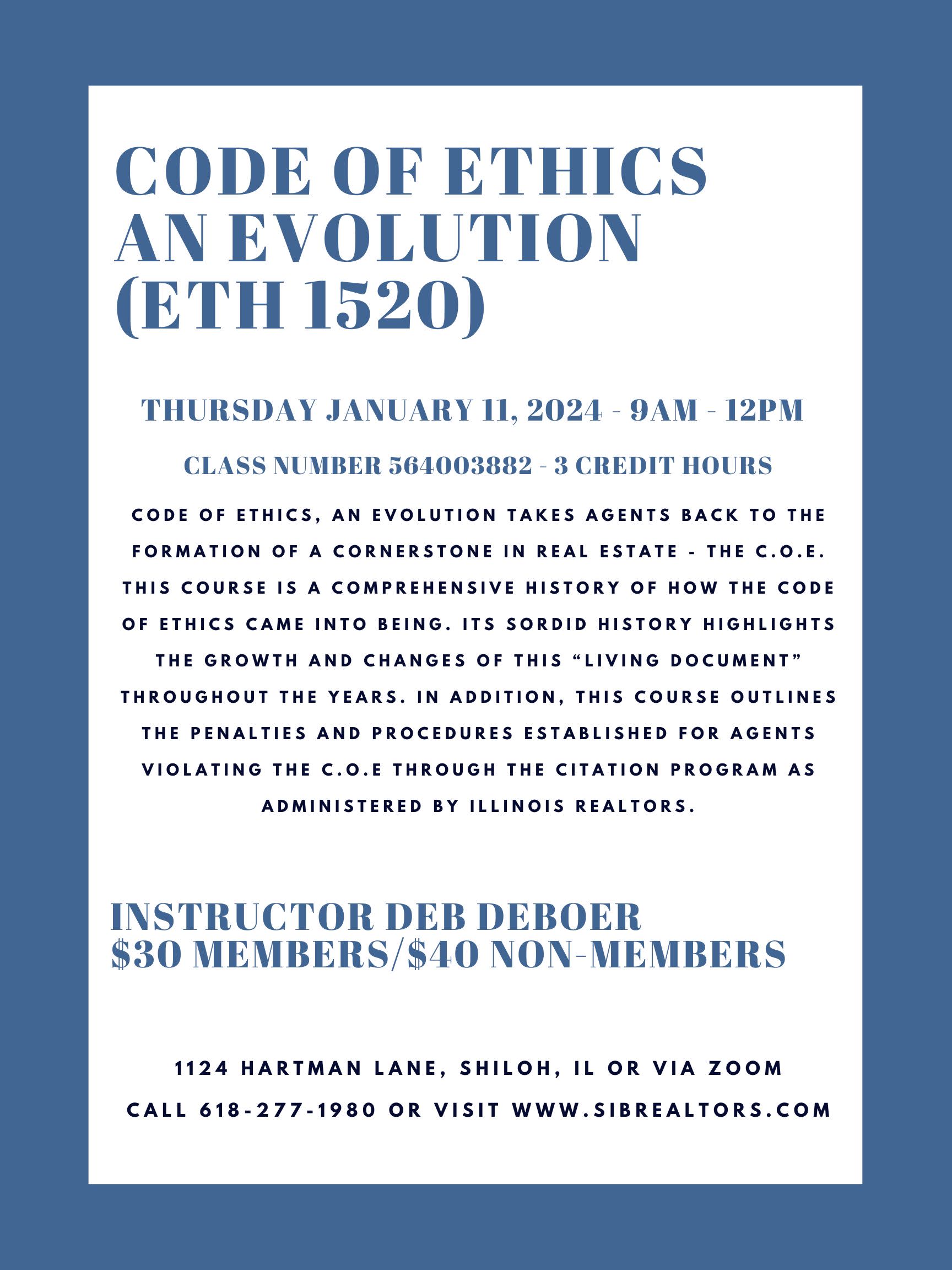 CODE OF ETHICS
AN EVOLUTION
(ETH 1520)

THURSDAY JANUARY 11, 2024 - 9AM - 12PM

CLASS NUMBER 564003882 - 3 CREDIT HOURS

CODE OF ETHICS, AN EVOLUTION TAKES AGENTS BACK TO THE FORMATION OF A CORNERSTONE IN REAL ESTATE - THE C.O.E. THIS COURSE IS A COMPREHENSIVE HISTORY OF HOW THE CODE OF ETHICS CAME INTO BEING. ITS SORDID HISTORY HIGHLIGHTS THE GROWTH AND CHANGES OF THIS "LIVING DOCUMENT" THROUGHOUT THE YEARS. IN ADDITION, THIS COURSE OUTLINES THE PENALTIES AND PROCEDURES ESTABLISHED FOR AGENTS VIOLATING THE C.O.E THROUGH THE CITATION PROGRAM AS ADMINISTERED BY ILLINOIS REALTORS.

INSTRUCTOR DEB DEBOER
$30 MEMBERS/$40 NON-MEMBERS

1124 HARTMAN LANE, SHILOH, IL OR VIA ZOOM

CALL 618-277-1980 OR VISIT WWW.SIBREALTORS.COM